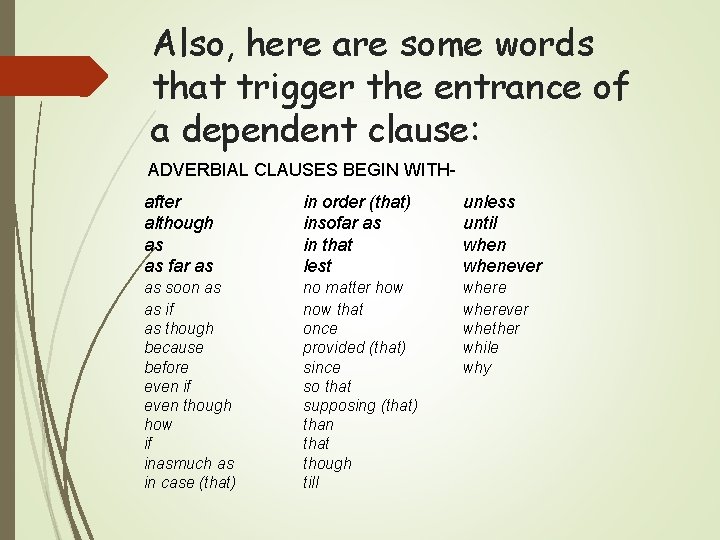 Also, here are some words that trigger the entrance of a dependent clause:

ADVERBIAL CLAUSES BEGIN WITH-

after
although
as
as far as
as soon as
as if
as though
because
before
even if
even though
how
if
inasmuch as
in case (that)

in order (that)
insofar as
in that
lest
no matter how
now that
once
provided (that)
since
so that
supposing (that)
than
that
though
till

unless
until
when
whenever
where
wherever
whether
while
why